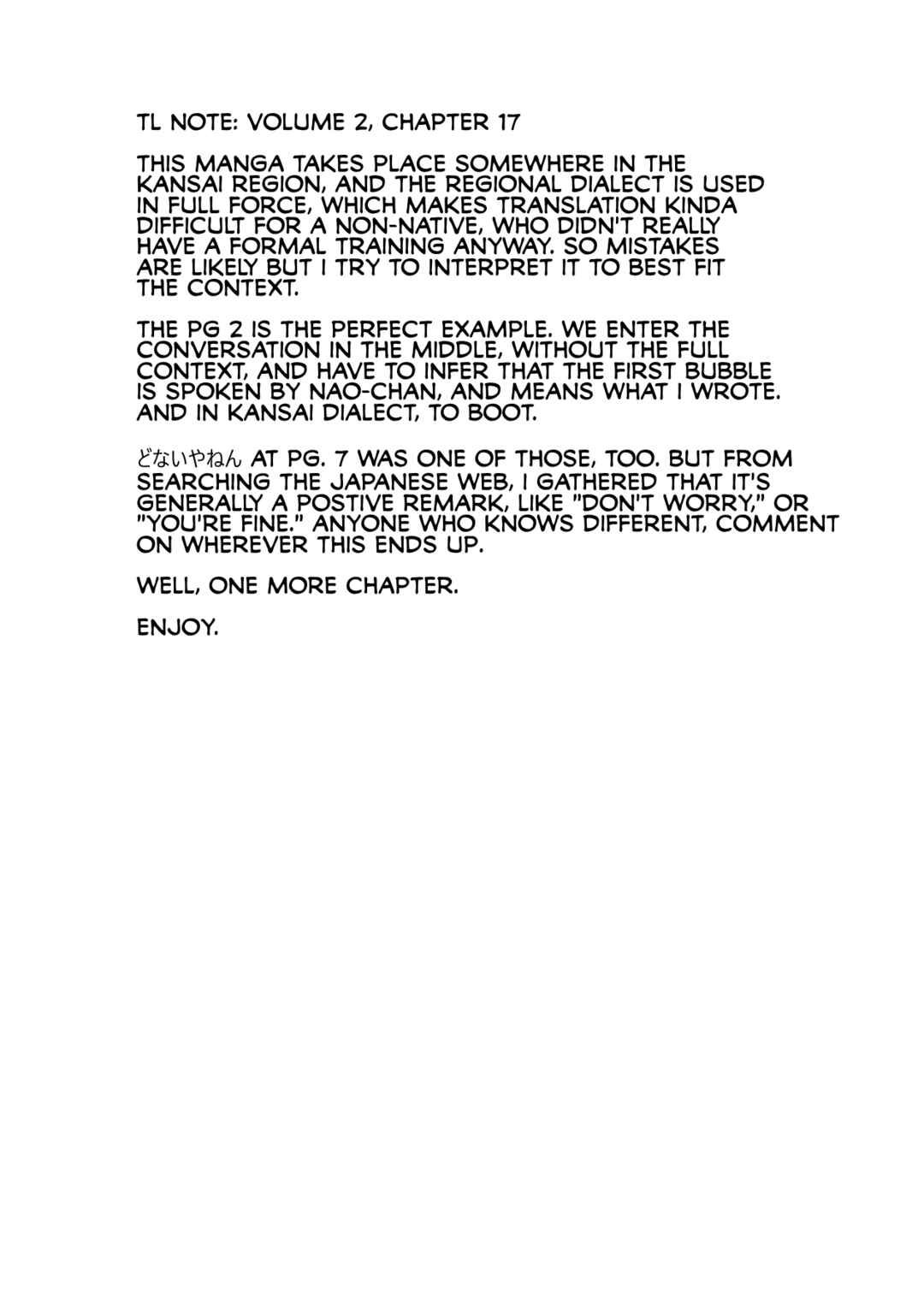 TL NOTE: VOLUME 2, CHAPTER 17

THIS MANGA TAKES PLACE SOMEWHERE IN THE KANSAI REGION, AND THE REGIONAL DIALECT IS USED IN FULL FORCE, WHICH MAKES TRANSLATION KINDA DIFFICULT FOR A NON-NATIVE, WHO DIDN'T REALLY HAVE A FORMAL TRAINING ANYWAY. SO MISTAKES ARE LIKELY BUT I TRY TO INTERPRET IT TO BEST FIT THE CONTEXT.

THE PG 2 IS THE PERFECT EXAMPLE. WE ENTER THE CONVERSATION IN THE MIDDLE, WITHOUT THE FULL CONTEXT, AND HAVE TO INFER THAT THE FIRST BUBBLE IS SPOKEN BY NAO-CHAN, AND MEANS WHAT I WROTE. AND IN KANSAI DIALECT, TO BOOT.

どないやねん AT PG. 7 WAS ONE OF THOSE, TOO. BUT FROM SEARCHING THE JAPANESE WEB, I GATHERED THAT IT'S GENERALLY A POSTIVE REMARK, LIKE "DON'T WORRY," OR "YOU'RE FINE." ANYONE WHO KNOWS DIFFERENT, COMMENT ON WHEREVER THIS ENDS UP.

WELL, ONE MORE CHAPTER.

ENJOY.